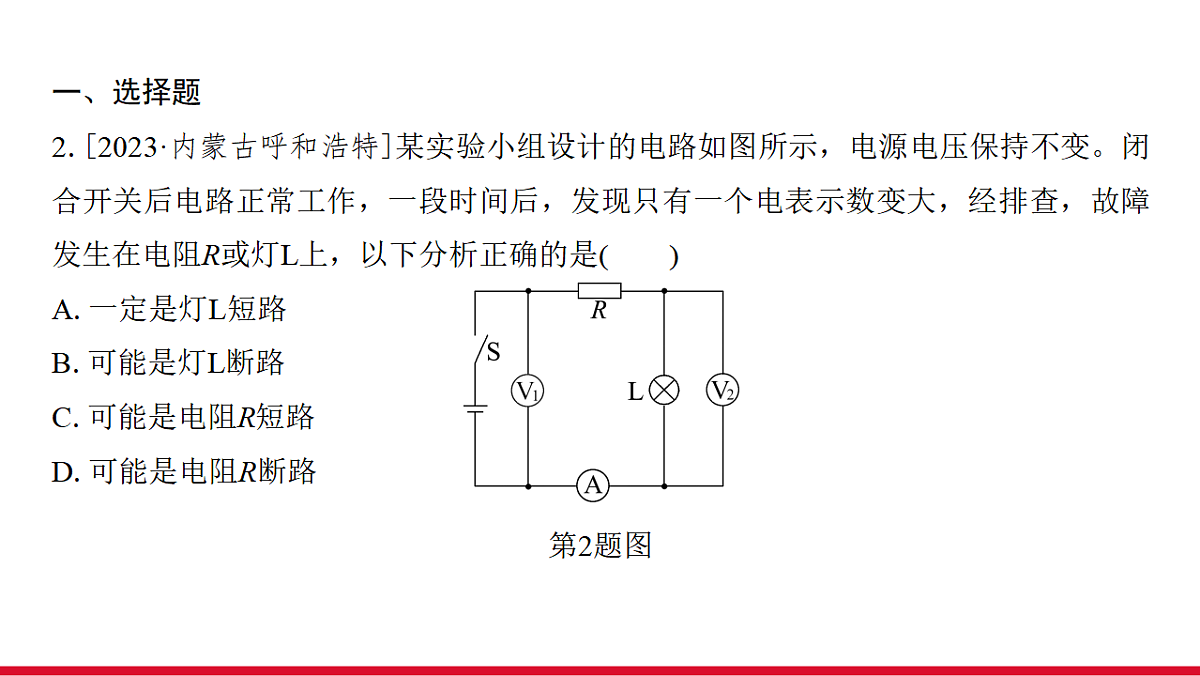 一、选择题

2. [2023·内蒙古呼和浩特]某实验小组设计的电路如图所示，电源电压保持不变。闭合开关后电路正常工作，一段时间后，发现只有一个电表示数变大，经排查，故障发生在电阻$R$或灯L上，以下分析正确的是(　　)

A. 一定是灯L短路

B. 可能是灯L断路

C. 可能是电阻$R$短路

D. 可能是电阻$R$断路

$R$

S

$V_1$

L

$V_2$

A

第2题图